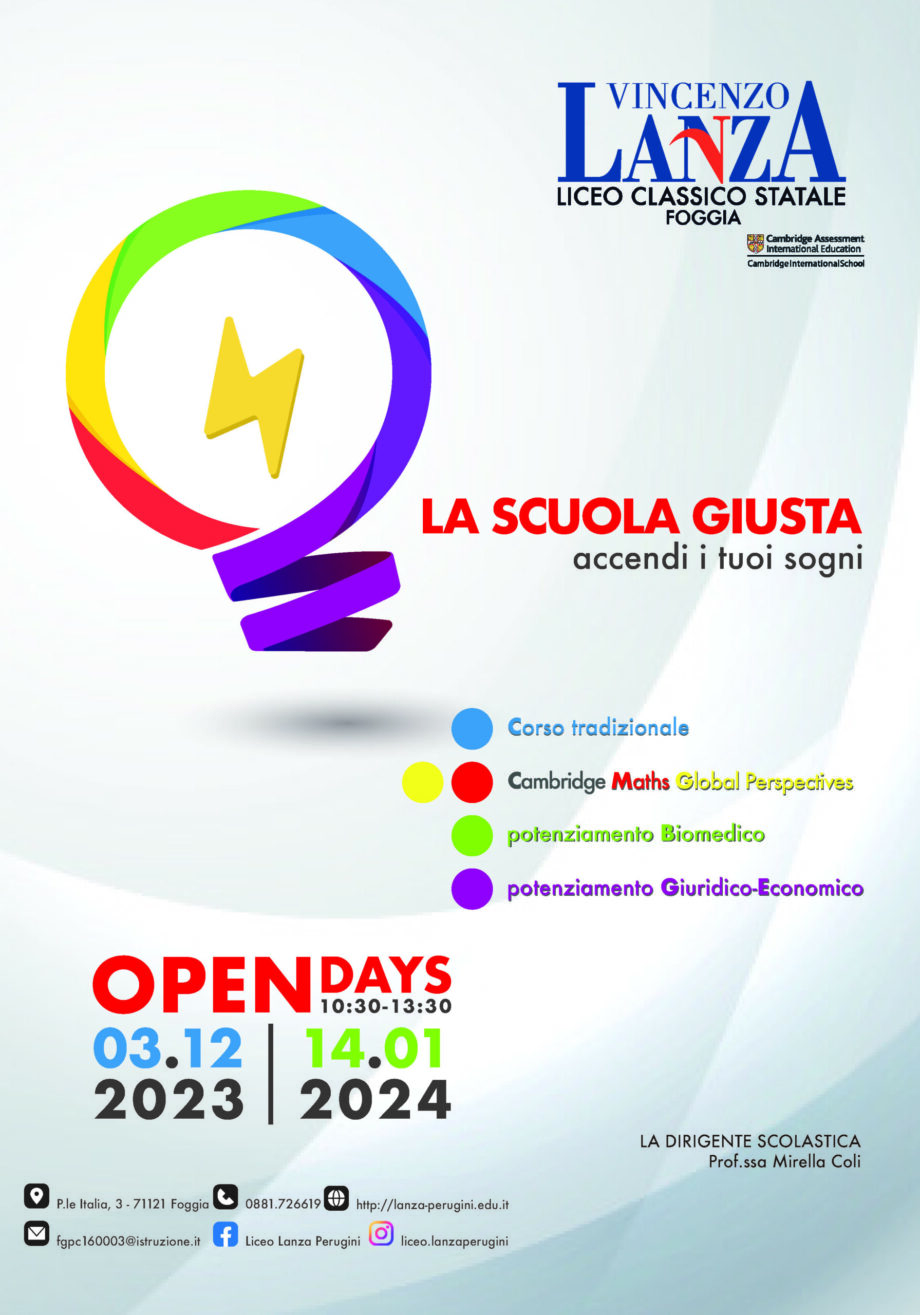 VINCENZO
LANZA
LICEO CLASSICO STATALE
FOGGIA

Cambridge Assessment International Education
Cambridge International School

LA SCUOLA GIUSTA
accendi i tuoi sogni

Corso tradizionale

Cambridge Maths Global Perspectives

potenziamento Biomedico

potenziamento Giuridico-Economico

OPEN DAYS
10:30-13:30

03.12
2023

14.01
2024

LA DIRIGENTE SCOLASTICA
Prof.ssa Mirella Coli

P.le Italia, 3 - 71121 Foggia
0881.726619
http://lanza-perugini.edu.it
fgpc160003@istruzione.it
Liceo Lanza Perugini
liceo.lanzaperugini